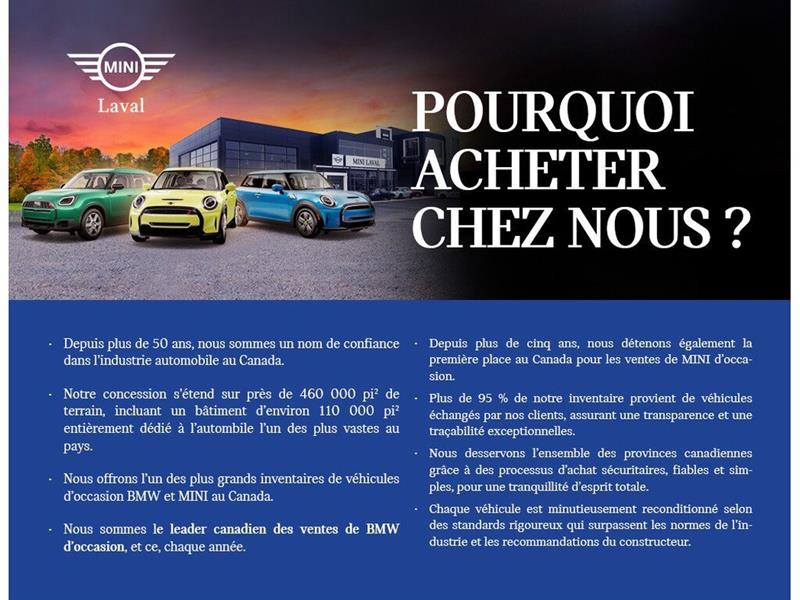 MINI
Laval

MINI LAVAL

POURQUOI ACHETER CHEZ NOUS ?

· Depuis plus de 50 ans, nous sommes un nom de confiance dans l'industrie automobile au Canada.

· Notre concession s'étend sur près de 460 000 pi² de terrain, incluant un bâtiment d'environ 110 000 pi² entièrement dédié à l'automobile l'un des plus vastes au pays.

· Nous offrons l'un des plus grands inventaires de véhicules d'occasion BMW et MINI au Canada.

· Nous sommes le leader canadien des ventes de BMW d'occasion, et ce, chaque année.

· Depuis plus de cinq ans, nous détenons également la première place au Canada pour les ventes de MINI d'occasion.

· Plus de 95 % de notre inventaire provient de véhicules échangés par nos clients, assurant une transparence et une traçabilité exceptionnelles.

· Nous desservons l'ensemble des provinces canadiennes grâce à des processus d'achat sécuritaires, fiables et simples, pour une tranquillité d'esprit totale.

· Chaque véhicule est minutieusement reconditionné selon des standards rigoureux qui surpassent les normes de l'industrie et les recommandations du constructeur.